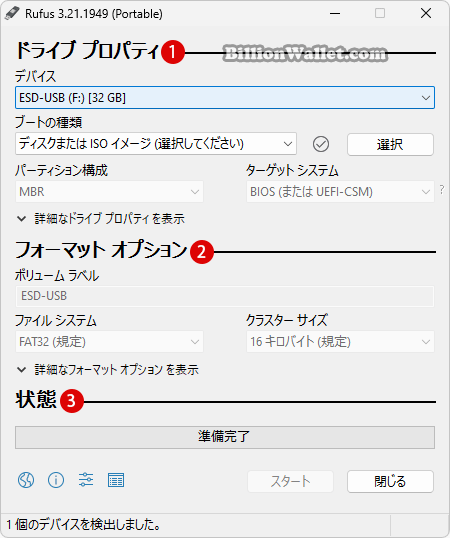 Rufus 3.21.1949 (Portable)

ドライブ プロパティ 1

BillionWallet.com

デバイス

ESD-USB (F:) [32 GB]

ブートの種類

ディスクまたは ISO イメージ (選択してください)

選択

パーティション構成

MBR

ターゲット システム

BIOS (または UEFI-CSM)

?

詳細なドライブ プロパティを表示

フォーマット オプション 2

ボリューム ラベル

ESD-USB

ファイル システム

FAT32 (規定)

クラスター サイズ

16 キロバイト (規定)

詳細なフォーマット オプション を表示

状態 3

準備完了

スタート

閉じる

1 個のデバイスを検出しました。